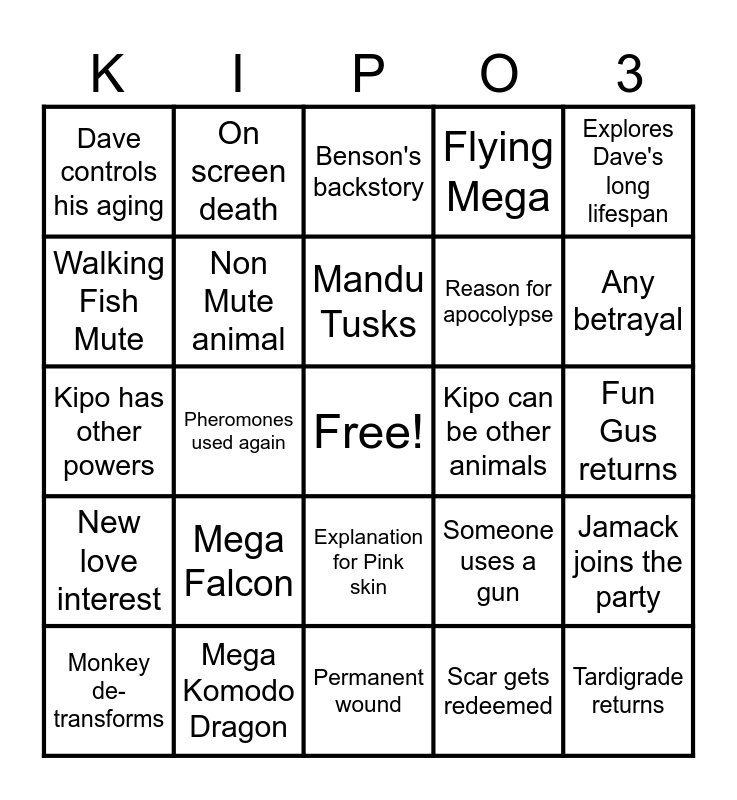 | K | I | P | O | 3 |
|---|---|---|---|---|
| Dave controls his aging | On screen death | Benson's backstory | Flying Mega | Explores Dave's long lifespan |
| Walking Fish Mute | Non Mute animal | Mandu Tusks | Reason for apocolypse | Any betrayal |
| Kipo has other powers | Pheromones used again | Free! | Kipo can be other animals | Fun Gus returns |
| New love interest | Mega Falcon | Explanation for Pink skin | Someone uses a gun | Jamack joins the party |
| Monkey de-transforms | Mega Komodo Dragon | Permanent wound | Scar gets redeemed | Tardigrade returns |